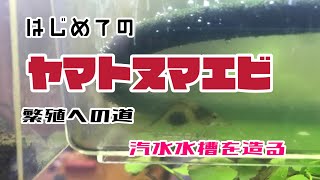 はじめての

ヤマトヌマエビ

繁殖への道

汽水水槽を造る